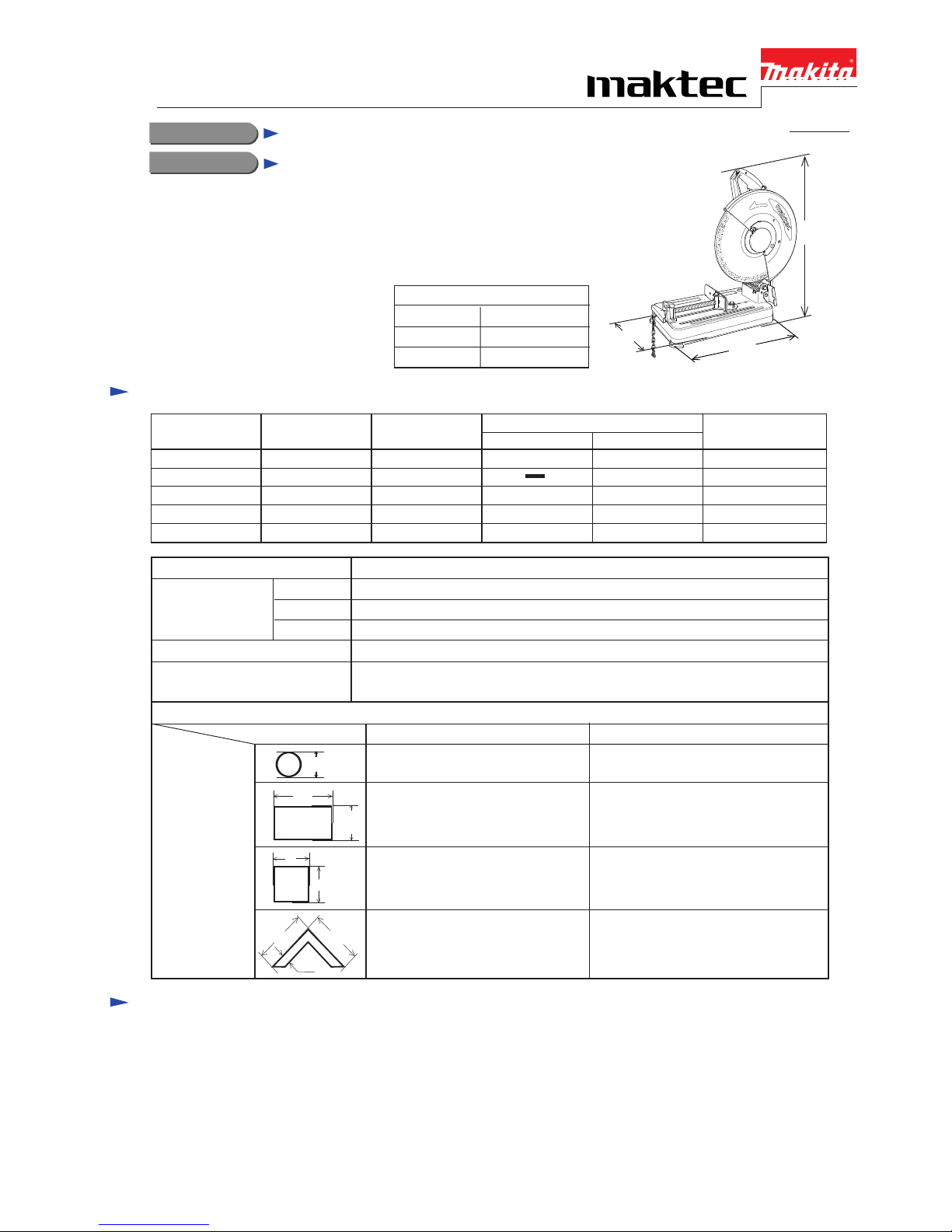 maktec

makita